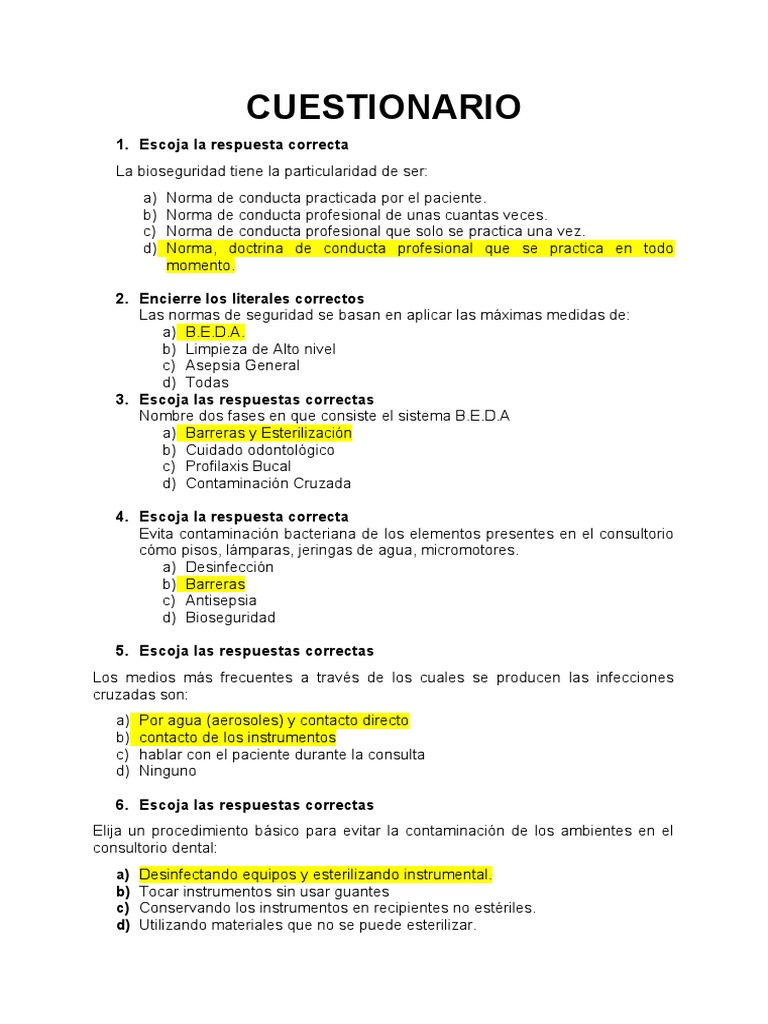 CUESTIONARIO

1. Escoja la respuesta correcta

La bioseguridad tiene la particularidad de ser:

a) Norma de conducta practicada por el paciente.
b) Norma de conducta profesional de unas cuantas veces.
c) Norma de conducta profesional que solo se practica una vez.
d) Norma, doctrina de conducta profesional que se practica en todo momento.

2. Encierre los literales correctos
Las normas de seguridad se basan en aplicar las máximas medidas de:
a) B.E.D.A.
b) Limpieza de Alto nivel
c) Asepsia General
d) Todas

3. Escoja las respuestas correctas
Nombre dos fases en que consiste el sistema B.E.D.A
a) Barreras y Esterilización
b) Cuidado odontológico
c) Profilaxis Bucal
d) Contaminación Cruzada

4. Escoja la respuesta correcta
Evita contaminación bacteriana de los elementos presentes en el consultorio cómo pisos, lámparas, jeringas de agua, micromotores.
a) Desinfección
b) Barreras
c) Antisepsia
d) Bioseguridad

5. Escoja las respuestas correctas

Los medios más frecuentes a través de los cuales se producen las infecciones cruzadas son:

a) Por agua (aerosoles) y contacto directo
b) contacto de los instrumentos
c) hablar con el paciente durante la consulta
d) Ninguno

6. Escoja las respuestas correctas

Elija un procedimiento básico para evitar la contaminación de los ambientes en el consultorio dental:

a) Desinfectando equipos y esterilizando instrumental.
b) Tocar instrumentos sin usar guantes
c) Conservando los instrumentos en recipientes no estériles.
d) Utilizando materiales que no se puede esterilizar.